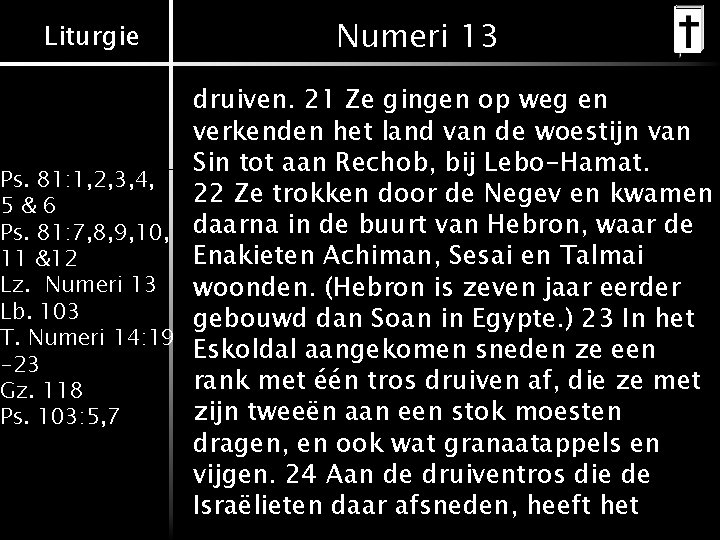 Liturgie

Numeri 13

Ps. 81:1,2,3,4, 5 & 6
Ps. 81:7,8,9,10, 11 &12
Lz. Numeri 13
Lb. 103
T. Numeri 14:19 -23
Gz. 118
Ps. 103:5,7

druiven. 21 Ze gingen op weg en verkenden het land van de woestijn van Sin tot aan Rechob, bij Lebo-Hamat. 22 Ze trokken door de Negev en kwamen daarna in de buurt van Hebron, waar de Enakieten Achiman, Sesai en Talmai woonden. (Hebron is zeven jaar eerder gebouwd dan Soan in Egypte.) 23 In het Eskoldal aangekomen sneden ze een rank met één tros druiven af, die ze met zijn tweeën aan een stok moesten dragen, en ook wat granaatappels en vijgen. 24 Aan de druiventros die de Israëlieten daar afsneden, heeft het